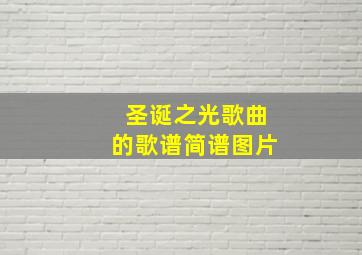 圣诞之光歌曲
的歌谱简谱图片